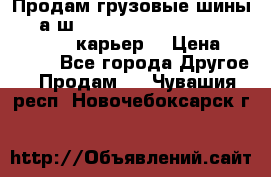 Продам грузовые шины а ш карьер Цена Все города Другое Продам Чувашия респ Новочебоксарск г

http://Объявлений.сайт